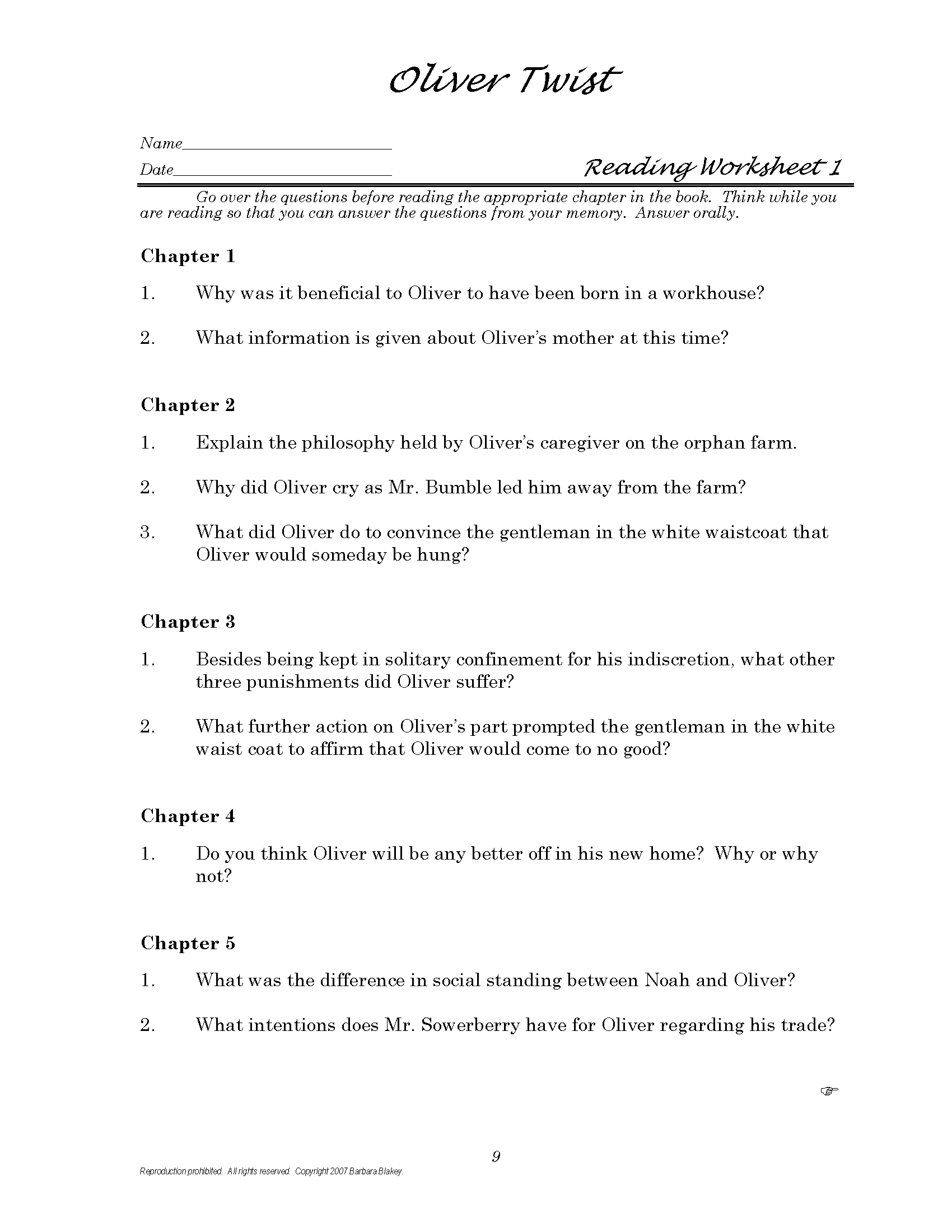 Oliver Twist

Name________________________

Date________________________

Reading Worksheet 1

Go over the questions before reading the appropriate chapter in the book. Think while you are reading so that you can answer the questions from your memory. Answer orally.

Chapter 1

1. Why was it beneficial to Oliver to have been born in a workhouse?

2. What information is given about Oliver's mother at this time?

Chapter 2

1. Explain the philosophy held by Oliver's caregiver on the orphan farm.

2. Why did Oliver cry as Mr. Bumble led him away from the farm?

3. What did Oliver do to convince the gentleman in the white waistcoat that Oliver would someday be hung?

Chapter 3

1. Besides being kept in solitary confinement for his indiscretion, what other three punishments did Oliver suffer?

2. What further action on Oliver's part prompted the gentleman in the white waist coat to affirm that Oliver would come to no good?

Chapter 4

1. Do you think Oliver will be any better off in his new home? Why or why not?

Chapter 5

1. What was the difference in social standing between Noah and Oliver?

2. What intentions does Mr. Sowerberry have for Oliver regarding his trade?

☞

9

Reproduction prohibited. All rights reserved. Copyright 2007 Barbara Blakey.